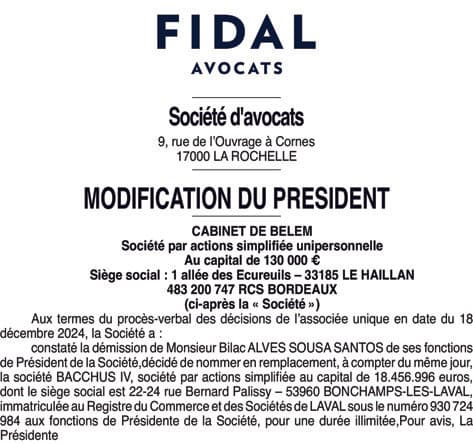 FIDAL
AVOCATS

Société d'avocats
9, rue de l'Ouvrage à Cornes
17000 LA ROCHELLE

MODIFICATION DU PRESIDENT

CABINET DE BELEM
Société par actions simplifiée unipersonnelle
Au capital de 130 000 €
Siège social : 1 allée des Ecureuils – 33185 LE HAILLAN
483 200 747 RCS BORDEAUX
(ci-après la « Société »)

Aux termes du procès-verbal des décisions de l'associée unique en date du 18 décembre 2024, la Société a :

constaté la démission de Monsieur Bilac ALVES SOUSA SANTOS de ses fonctions de Président de la Société,décidé de nommer en remplacement, à compter du même jour, la société BACCHUS IV, société par actions simplifiée au capital de 18.456.996 euros, dont le siège social est 22-24 rue Bernard Palissy – 53960 BONCHAMPS-LES-LAVAL, immatriculée au Registre du Commerce et des Sociétés de LAVAL sous le numéro 930 724 984 aux fonctions de Présidente de la Société, pour une durée illimitée,Pour avis, La Présidente